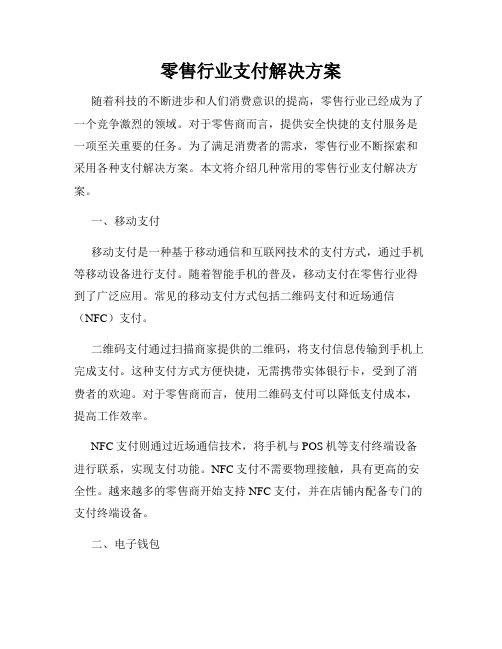 零售行业支付解决方案

随着科技的不断进步和人们消费意识的提高，零售行业已经成为了一个竞争激烈的领域。对于零售商而言，提供安全快捷的支付服务是一项至关重要的任务。为了满足消费者的需求，零售行业不断探索和采用各种支付解决方案。本文将介绍几种常用的零售行业支付解决方案。

一、移动支付

移动支付是一种基于移动通信和互联网技术的支付方式，通过手机等移动设备进行支付。随着智能手机的普及，移动支付在零售行业得到了广泛应用。常见的移动支付方式包括二维码支付和近场通信（NFC）支付。

二维码支付通过扫描商家提供的二维码，将支付信息传输到手机上完成支付。这种支付方式方便快捷，无需携带实体银行卡，受到了消费者的欢迎。对于零售商而言，使用二维码支付可以降低支付成本，提高工作效率。

NFC支付则通过近场通信技术，将手机与POS机等支付终端设备进行联系，实现支付功能。NFC支付不需要物理接触，具有更高的安全性。越来越多的零售商开始支持NFC支付，并在店铺内配备专门的支付终端设备。

二、电子钱包